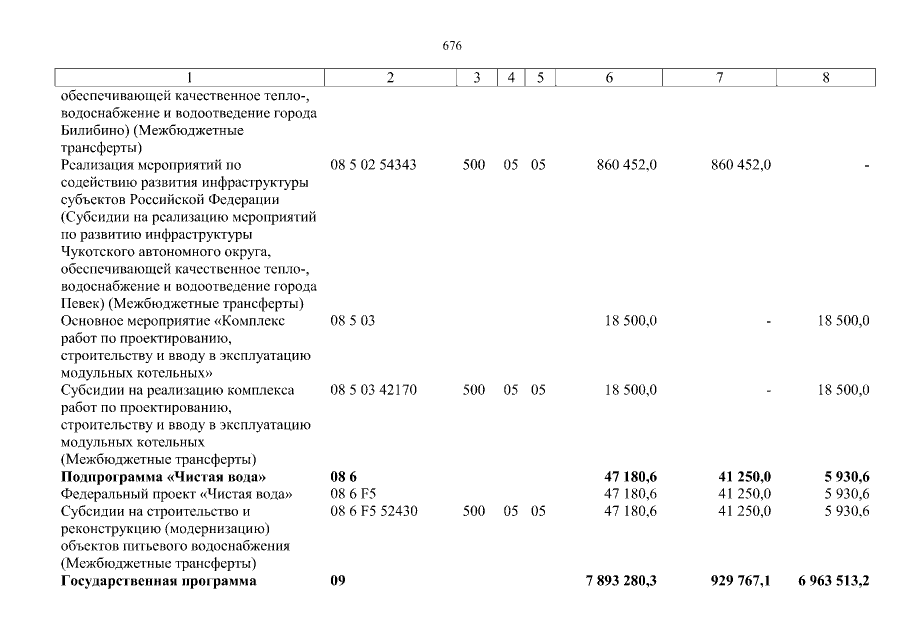 676

| 1 | 2 | 3 | 4 | 5 | 6 | 7 | 8 |
|---|---|---|---|---|---|---|---|
| обеспечивающей качественное тепло-, водоснабжение и водоотведение города Билибино) (Межбюджетные трансферты) | | | | | | | |
| Реализация мероприятий по содействию развития инфраструктуры субъектов Российской Федерации (Субсидии на реализацию мероприятий по развитию инфраструктуры Чукотского автономного округа, обеспечивающей качественное тепло-, водоснабжение и водоотведение города Певек) (Межбюджетные трансферты) | 08 5 02 54343 | 500 | 05 | 05 | 860 452,0 | 860 452,0 | - |
| Основное мероприятие «Комплекс работ по проектированию, строительству и вводу в эксплуатацию модульных котельных» | 08 5 03 | | | | 18 500,0 | - | 18 500,0 |
| Субсидии на реализацию комплекса работ по проектированию, строительству и вводу в эксплуатацию модульных котельных (Межбюджетные трансферты) | 08 5 03 42170 | 500 | 05 | 05 | 18 500,0 | - | 18 500,0 |
| **Подпрограмма «Чистая вода»** | **08 6** | | | | **47 180,6** | **41 250,0** | **5 930,6** |
| Федеральный проект «Чистая вода» | 08 6 F5 | | | | 47 180,6 | 41 250,0 | 5 930,6 |
| Субсидии на строительство и реконструкцию (модернизацию) объектов питьевого водоснабжения (Межбюджетные трансферты) | 08 6 F5 52430 | 500 | 05 | 05 | 47 180,6 | 41 250,0 | 5 930,6 |
| **Государственная программа** | **09** | | | | **7 893 280,3** | **929 767,1** | **6 963 513,2** |